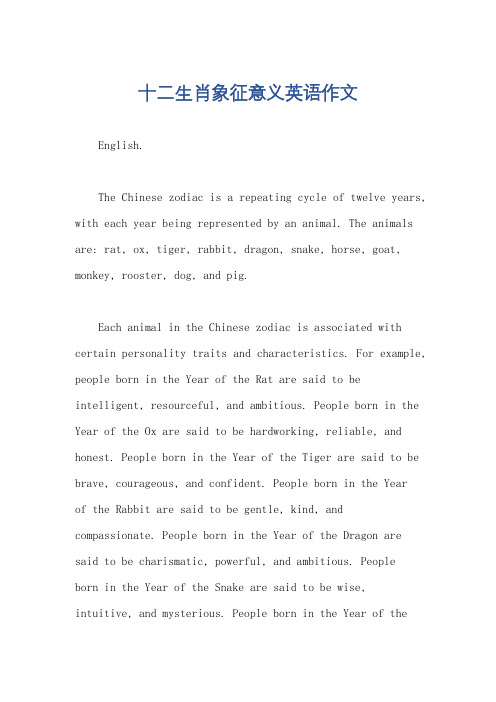 十二生肖象征意义英语作文

English.

The Chinese zodiac is a repeating cycle of twelve years, with each year being represented by an animal. The animals are: rat, ox, tiger, rabbit, dragon, snake, horse, goat, monkey, rooster, dog, and pig.

Each animal in the Chinese zodiac is associated with certain personality traits and characteristics. For example, people born in the Year of the Rat are said to be intelligent, resourceful, and ambitious. People born in the Year of the Ox are said to be hardworking, reliable, and honest. People born in the Year of the Tiger are said to be brave, courageous, and confident. People born in the Year of the Rabbit are said to be gentle, kind, and compassionate. People born in the Year of the Dragon are said to be charismatic, powerful, and ambitious. People born in the Year of the Snake are said to be wise, intuitive, and mysterious. People born in the Year of the